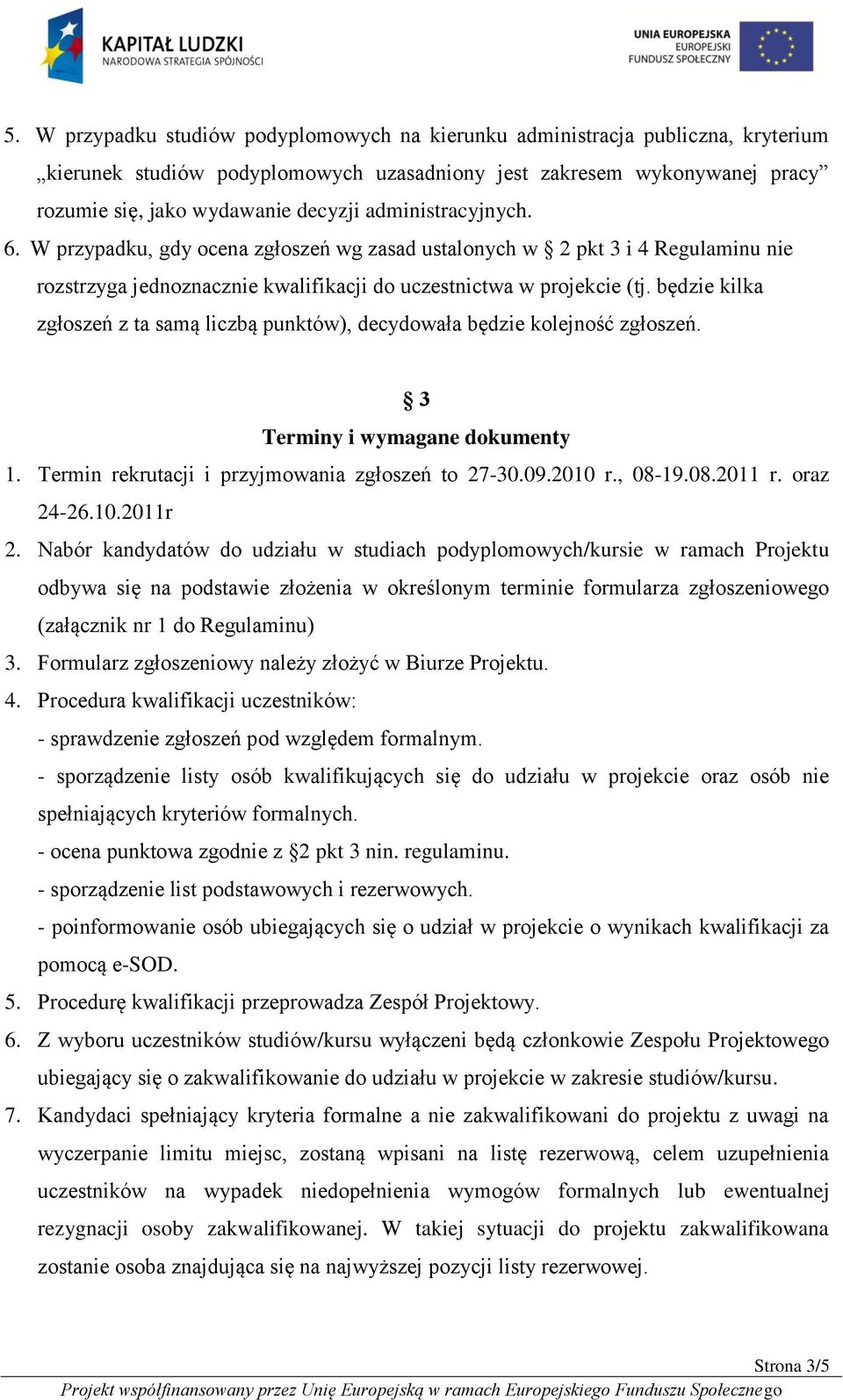 KAPITAŁ LUDZKI
NARODOWA STRATEGIA SPÓJNOŚCI

UNIA EUROPEJSKA
EUROPEJSKI
FUNDUSZ SPOŁECZNY

5. W przypadku studiów podyplomowych na kierunku administracja publiczna, kryterium „kierunek studiów podyplomowych uzasadniony jest zakresem wykonywanej pracy” rozumie się, jako wydawanie decyzji administracyjnych.
6. W przypadku, gdy ocena zgłoszeń wg zasad ustalonych w § 2 pkt 3 i 4 Regulaminu nie rozstrzyga jednoznacznie kwalifikacji do uczestnictwa w projekcie (tj. będzie kilka zgłoszeń z ta samą liczbą punktów), decydowała będzie kolejność zgłoszeń.

§ 3
Terminy i wymagane dokumenty

1. Termin rekrutacji i przyjmowania zgłoszeń to 27-30.09.2010 r., 08-19.08.2011 r. oraz 24-26.10.2011r
2. Nabór kandydatów do udziału w studiach podyplomowych/kursie w ramach Projektu odbywa się na podstawie złożenia w określonym terminie formularza zgłoszeniowego (załącznik nr 1 do Regulaminu)
3. Formularz zgłoszeniowy należy złożyć w Biurze Projektu.
4. Procedura kwalifikacji uczestników:
- sprawdzenie zgłoszeń pod względem formalnym.
- sporządzenie listy osób kwalifikujących się do udziału w projekcie oraz osób nie spełniających kryteriów formalnych.
- ocena punktowa zgodnie z §2 pkt 3 nin. regulaminu.
- sporządzenie list podstawowych i rezerwowych.
- poinformowanie osób ubiegających się o udział w projekcie o wynikach kwalifikacji za pomocą e-SOD.
5. Procedurę kwalifikacji przeprowadza Zespół Projektowy.
6. Z wyboru uczestników studiów/kursu wyłączeni będą członkowie Zespołu Projektowego ubiegający się o zakwalifikowanie do udziału w projekcie w zakresie studiów/kursu.
7. Kandydaci spełniający kryteria formalne a nie zakwalifikowani do projektu z uwagi na wyczerpanie limitu miejsc, zostaną wpisani na listę rezerwową, celem uzupełnienia uczestników na wypadek niedopełnienia wymogów formalnych lub ewentualnej rezygnacji osoby zakwalifikowanej. W takiej sytuacji do projektu zakwalifikowana zostanie osoba znajdująca się na najwyższej pozycji listy rezerwowej.

Strona 3/5
Projekt współfinansowany przez Unię Europejską w ramach Europejskiego Funduszu Społecznego